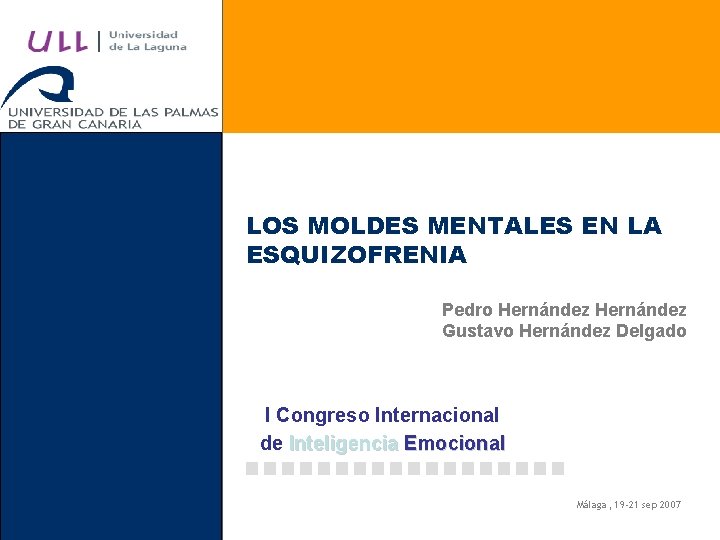 ULL | Universidad de La Laguna

UNIVERSIDAD DE LAS PALMAS DE GRAN CANARIA

LOS MOLDES MENTALES EN LA ESQUIZOFRENIA

Pedro Hernández Hernández
Gustavo Hernández Delgado

I Congreso Internacional de Inteligencia Emocional

Málaga , 19-21 sep 2007